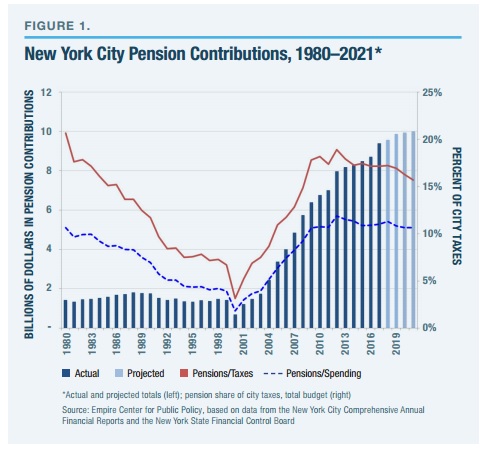 FIGURE 1.

New York City Pension Contributions, 1980–2021*

BILLIONS OF DOLLARS IN PENSION CONTRIBUTIONS

12
10
8
6
4
2
-

25%
20%
15%
10%
5%
0%

PERCENT OF CITY TAXES

1980 1983 1986 1989 1992 1995 1998 2001 2004 2007 2010 2013 2016 2019

Actual Projected Pensions/Taxes Pensions/Spending

*Actual and projected totals (left); pension share of city taxes, total budget (right)

Source: Empire Center for Public Policy, based on data from the New York City Comprehensive Annual Financial Reports and the New York State Financial Control Board